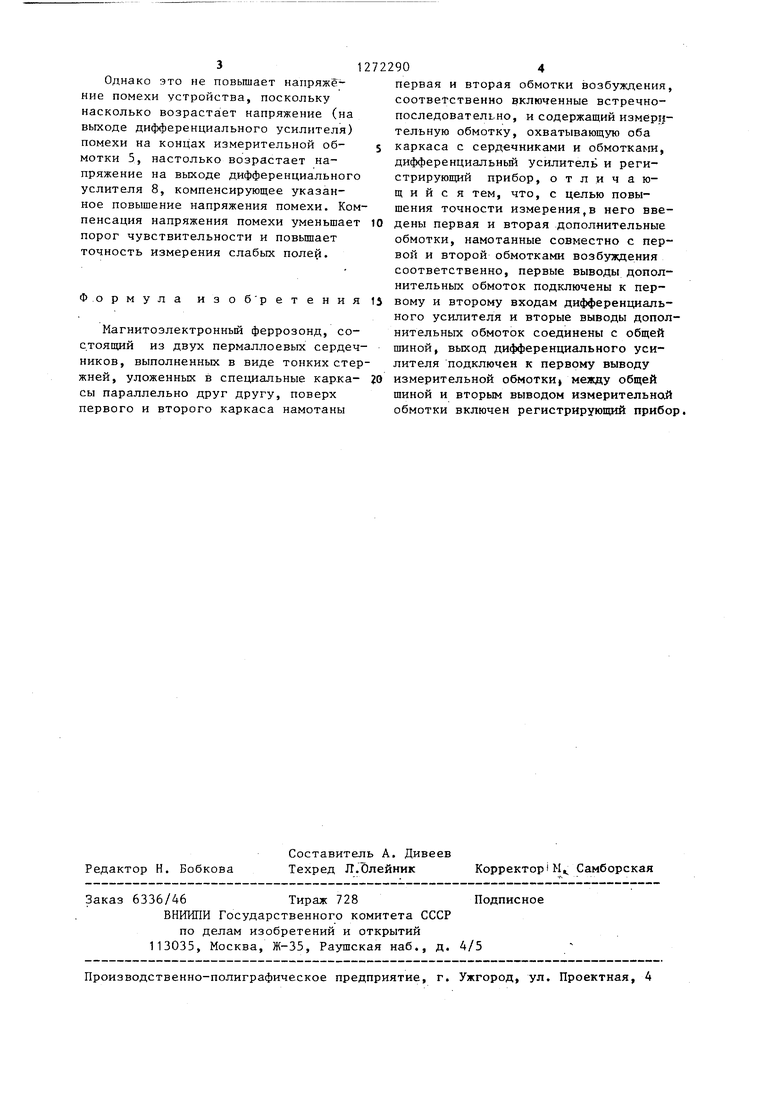 3 1272290 4

Однако это не повышает напряжение помехи устройства, поскольку насколько возрастает напряжение (на выходе дифференциального усилителя) помехи на концах измерительной обмотки 5, настолько возрастает напряжение на выходе дифференциального усилителя 8, компенсирующее указанное повышение напряжения помехи. Компенсация напряжения помехи уменьшает порог чувствительности и повышает точность измерения слабых полей.

Формула изобретения

Магнитоэлектронный феррозонд, состоящий из двух пермаллоевых сердечников, выполненных в виде тонких стержней, уложенных в специальные каркасы параллельно друг другу, поверх первого и второго каркаса намотаны первая и вторая обмотки возбуждения, соответственно включенные встречно-последовательно, и содержащий измерительную обмотку, охватывающую оба каркаса с сердечниками и обмотками, дифференциальный усилитель и регистрирующий прибор, отличающийся тем, что, с целью повышения точности измерения, в него введены первая и вторая дополнительные обмотки, намотанные совместно с первой и второй обмотками возбуждения соответственно, первые выводы дополнительных обмоток подключены к первому и второму входам дифференциального усилителя и вторые выводы дополнительных обмоток соединены с общей шиной, выход дифференциального усилителя подключен к первому выводу измерительной обмотки, между общей шиной и вторым выводом измерительной обмотки включен регистрирующий прибор.

5
10
15
20

Составитель А. Дивеев
Редактор Н. Бобкова Техред Л.Олейник Корректор М. Самборская

Заказ 6336/46 Тираж 728 Подписное
ВНИИПИ Государственного комитета СССР
по делам изобретений и открытий
113035, Москва, Ж-35, Раушская наб., д. 4/5

Производственно-полиграфическое предприятие, г. Ужгород, ул. Проектная, 4